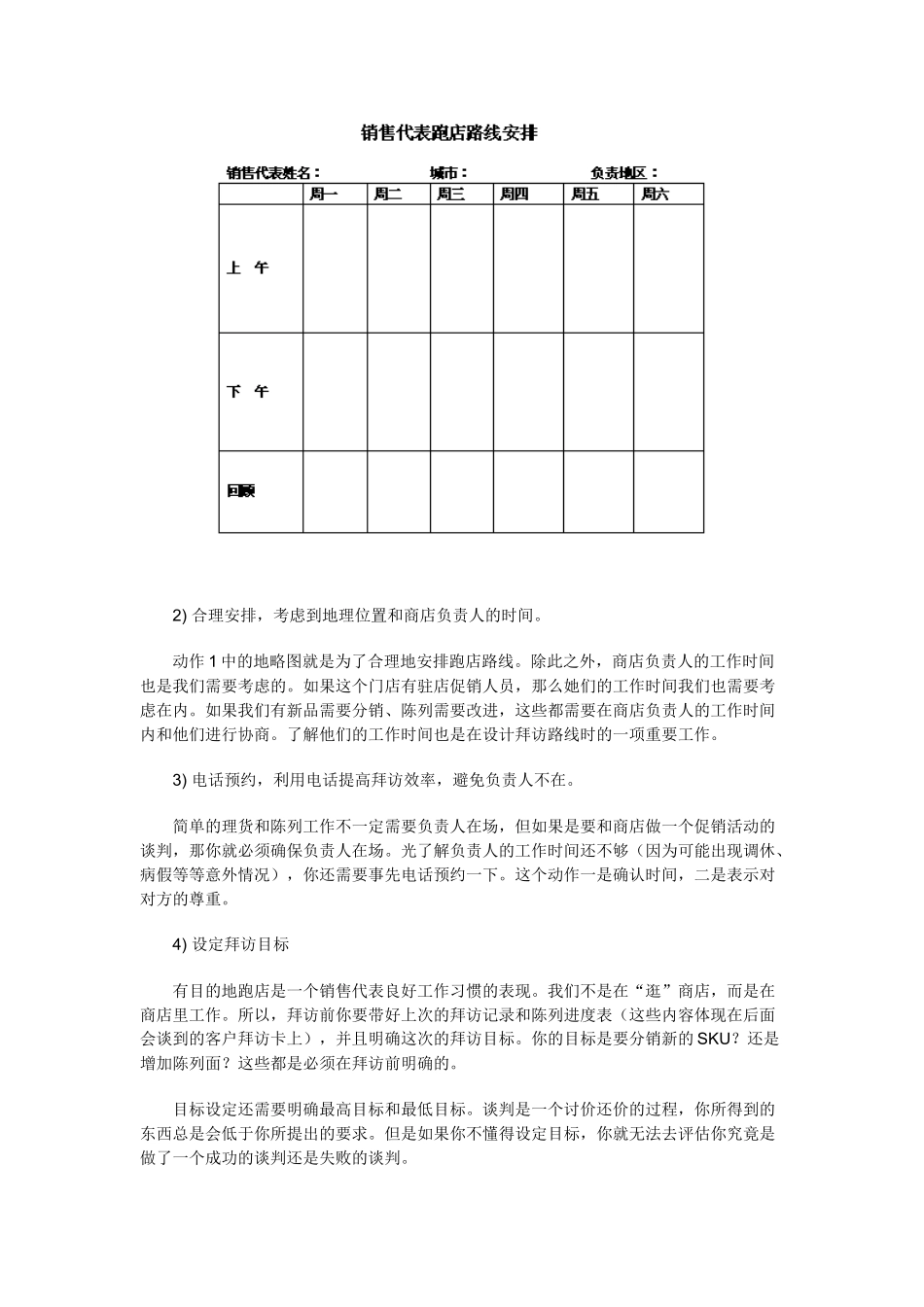 销售代表跑店路线安排

销售代表姓名： 城市： 负责地区：

|  | 周一 | 周二 | 周三 | 周四 | 周五 | 周六 |
|---|---|---|---|---|---|---|
| 上 午 |  |  |  |  |  |  |
| 下 午 |  |  |  |  |  |  |
| 回顾 |  |  |  |  |  |  |

2) 合理安排，考虑到地理位置和商店负责人的时间。

动作 1 中的地略图就是为了合理地安排跑店路线。除此之外，商店负责人的工作时间也是我们需要考虑的。如果这个门店有驻店促销人员，那么她们的工作时间我们也需要考虑在内。如果我们有新品需要分销、陈列需要改进，这些都需要在商店负责人的工作时间内和他们进行协商。了解他们的工作时间也是在设计拜访路线时的一项重要工作。

3) 电话预约，利用电话提高拜访效率，避免负责人不在。

简单的理货和陈列工作不一定需要负责人在场，但如果是要和商店做一个促销活动的谈判，那你就必须确保负责人在场。光了解负责人的工作时间还不够（因为可能出现调休、病假等等意外情况），你还需要事先电话预约一下。这个动作一是确认时间，二是表示对对方的尊重。

4) 设定拜访目标

有目的地跑店是一个销售代表良好工作习惯的表现。我们不是在“逛”商店，而是在商店里工作。所以，拜访前你要带好上次的拜访记录和陈列进度表（这些内容体现在后面会谈到的客户拜访卡上），并且明确这次的拜访目标。你的目标是要分销新的 SKU？还是增加陈列面？这些都是必须在拜访前明确的。

目标设定还需要明确最高目标和最低目标。谈判是一个讨价还价的过程，你所得到的东西总是会低于你所提出的要求。但是如果你不懂得设定目标，你就无法去评估你究竟是做了一个成功的谈判还是失败的谈判。